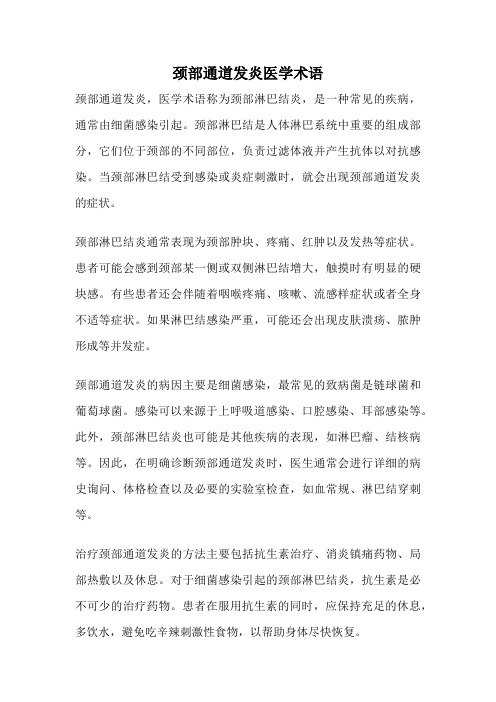 颈部通道发炎医学术语

颈部通道发炎，医学术语称为颈部淋巴结炎，是一种常见的疾病，通常由细菌感染引起。颈部淋巴结是人体淋巴系统中重要的组成部分，它们位于颈部的不同部位，负责过滤体液并产生抗体以对抗感染。当颈部淋巴结受到感染或炎症刺激时，就会出现颈部通道发炎的症状。

颈部淋巴结炎通常表现为颈部肿块、疼痛、红肿以及发热等症状。患者可能会感到颈部某一侧或双侧淋巴结增大，触摸时有明显的硬块感。有些患者还会伴随着咽喉疼痛、咳嗽、流感样症状或者全身不适等症状。如果淋巴结感染严重，可能还会出现皮肤溃疡、脓肿形成等并发症。

颈部通道发炎的病因主要是细菌感染，最常见的致病菌是链球菌和葡萄球菌。感染可以来源于上呼吸道感染、口腔感染、耳部感染等。此外，颈部淋巴结炎也可能是其他疾病的表现，如淋巴瘤、结核病等。因此，在明确诊断颈部通道发炎时，医生通常会进行详细的病史询问、体格检查以及必要的实验室检查，如血常规、淋巴结穿刺等。

治疗颈部通道发炎的方法主要包括抗生素治疗、消炎镇痛药物、局部热敷以及休息。对于细菌感染引起的颈部淋巴结炎，抗生素是必不可少的治疗药物。患者在服用抗生素的同时，应保持充足的休息，多饮水，避免吃辛辣刺激性食物，以帮助身体尽快恢复。